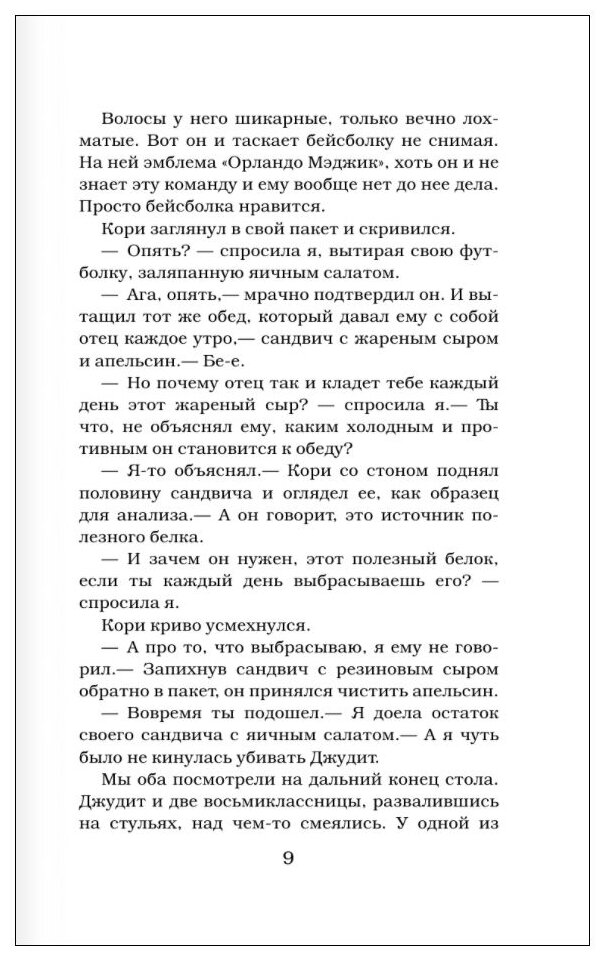 Волосы у него шикарные, только вечно лохматые. Вот он и таскает бейсболку не снимая. На ней эмблема «Орландо Мэджик», хоть он и не знает эту команду и ему вообще нет до нее дела. Просто бейсболка нравится.

Кори заглянул в свой пакет и скривился.

— Опять? — спросила я, вытирая свою футболку, заляпанную яичным салатом.

— Ага, опять,— мрачно подтвердил он. И вытащил тот же обед, который давал ему с собой отец каждое утро,— сандвич с жареным сыром и апельсин.— Бе-е.

— Но почему отец так и кладет тебе каждый день этот жареный сыр? — спросила я.— Ты что, не объяснял ему, каким холодным и противным он становится к обеду?

— Я-то объяснял.— Кори со стоном поднял половину сандвича и оглядел ее, как образец для анализа.— А он говорит, это источник полезного белка.

— И зачем он нужен, этот полезный белок, если ты каждый день выбрасываешь его? — спросила я.

Кори криво усмехнулся.

— А про то, что выбрасываю, я ему не говорил.— Запихнув сандвич с резиновым сыром обратно в пакет, он принялся чистить апельсин.

— Вовремя ты подошел.— Я доела остаток своего сандвича с яичным салатом.— А я чуть было не кинулась убивать Джудит.

Мы оба посмотрели на дальний конец стола. Джудит и две восьмиклассницы, развалившись на стульях, над чем-то смеялись. У одной из

9